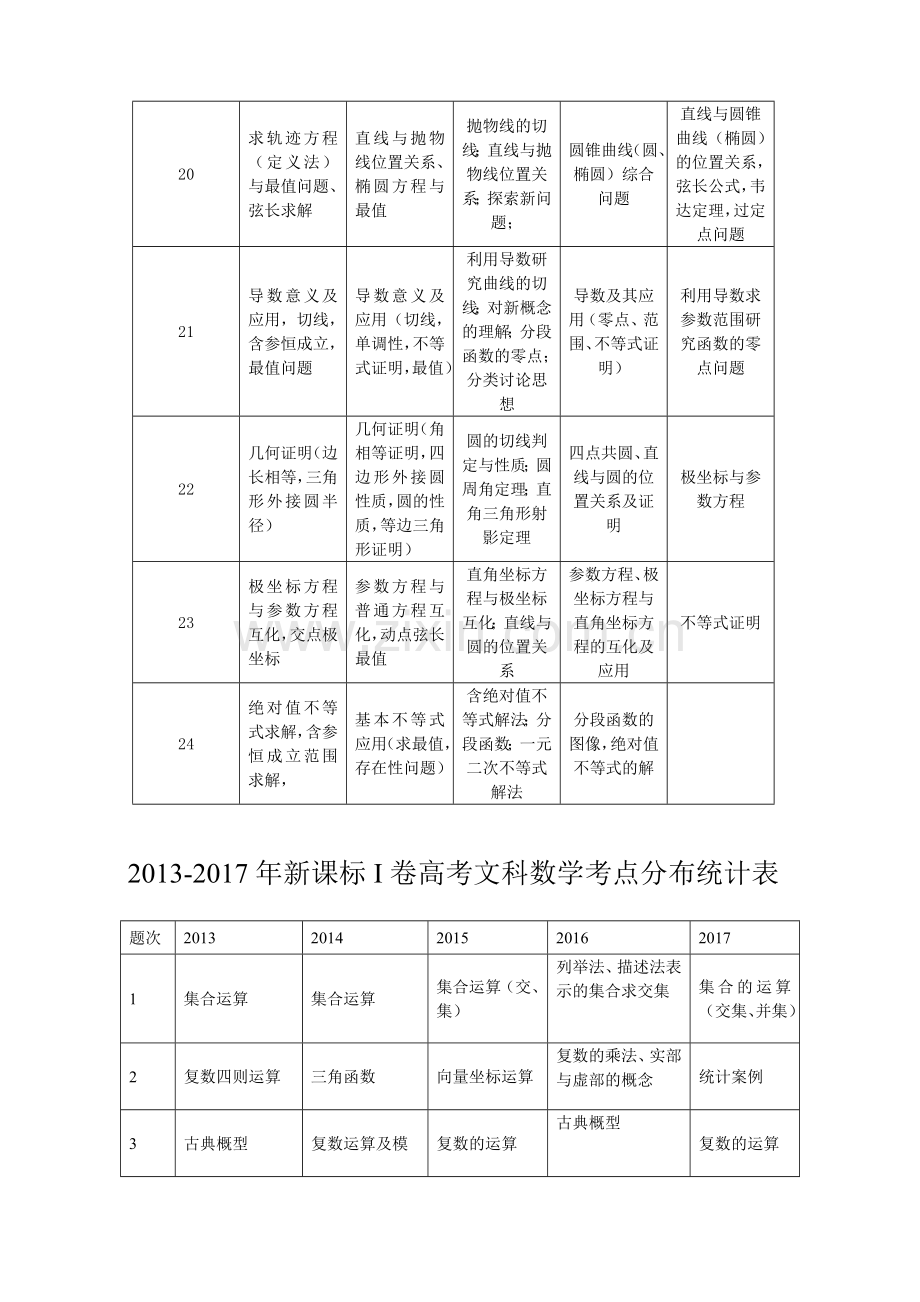 | 20 | 求轨迹方程（定义法）与最值问题、弦长求解 | 直线与抛物线位置关系、椭圆方程与最值 | 抛物线的切线;直线与抛物线位置关系;探索新问题; | 圆锥曲线（圆、椭圆）综合问题 | 直线与圆锥曲线（椭圆）的位置关系，弦长公式，韦达定理，过定点问题 |
|---|---|---|---|---|---|
| 21 | 导数意义及应用，切线，含参恒成立，最值问题 | 导数意义及应用（切线，单调性，不等式证明，最值） | 利用导数研究曲线的切线;对新概念的理解;分段函数的零点;分类讨论思想 | 导数及其应用（零点、范围、不等式证明） | 利用导数求参数范围研究函数的零点问题 |
| 22 | 几何证明（边长相等，三角形外接圆半径） | 几何证明（角相等证明，四边形外接圆性质，圆的性质，等边三角形证明） | 圆的切线判定与性质;圆周角定理;直角三角形射影定理 | 四点共圆、直线与圆的位置关系及证明 | 极坐标与参数方程 |
| 23 | 极坐标方程与参数方程互化，交点极坐标 | 参数方程与普通方程互化，动点弦长最值 | 直角坐标方程与极坐标互化;直线与圆的位置关系 | 参数方程、极坐标方程与直角坐标方程的互化及应用 | 不等式证明 |
| 24 | 绝对值不等式求解，含参恒成立范围求解， | 基本不等式应用（求最值，存在性问题） | 含绝对值不等式解法;分段函数;一元二次不等式解法 | 分段函数的图像，绝对值不等式的解 | |

2013-2017年新课标I卷高考文科数学考点分布统计表

| 题次 | 2013 | 2014 | 2015 | 2016 | 2017 |
|---|---|---|---|---|---|
| 1 | 集合运算 | 集合运算 | 集合运算（交、集） | 列举法、描述法表示的集合求交集 | 集合的运算（交集、并集） |
| 2 | 复数四则运算 | 三角函数 | 向量坐标运算 | 复数的乘法、实部与虚部的概念 | 统计案例 |
| 3 | 古典概型 | 复数运算及模 | 复数的运算 | 古典概型 | 复数的运算 |

www.zixin.com.cn